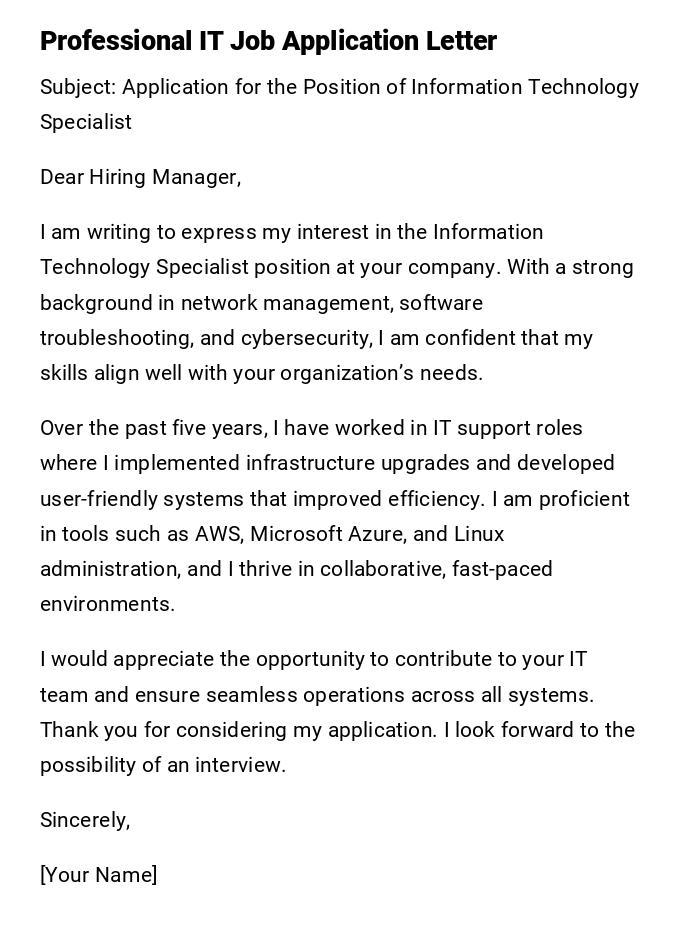 Professional IT Job Application Letter

Subject: Application for the Position of Information Technology Specialist

Dear Hiring Manager,

I am writing to express my interest in the Information Technology Specialist position at your company. With a strong background in network management, software troubleshooting, and cybersecurity, I am confident that my skills align well with your organization's needs.

Over the past five years, I have worked in IT support roles where I implemented infrastructure upgrades and developed user-friendly systems that improved efficiency. I am proficient in tools such as AWS, Microsoft Azure, and Linux administration, and I thrive in collaborative, fast-paced environments.

I would appreciate the opportunity to contribute to your IT team and ensure seamless operations across all systems. Thank you for considering my application. I look forward to the possibility of an interview.

Sincerely,

[Your Name]